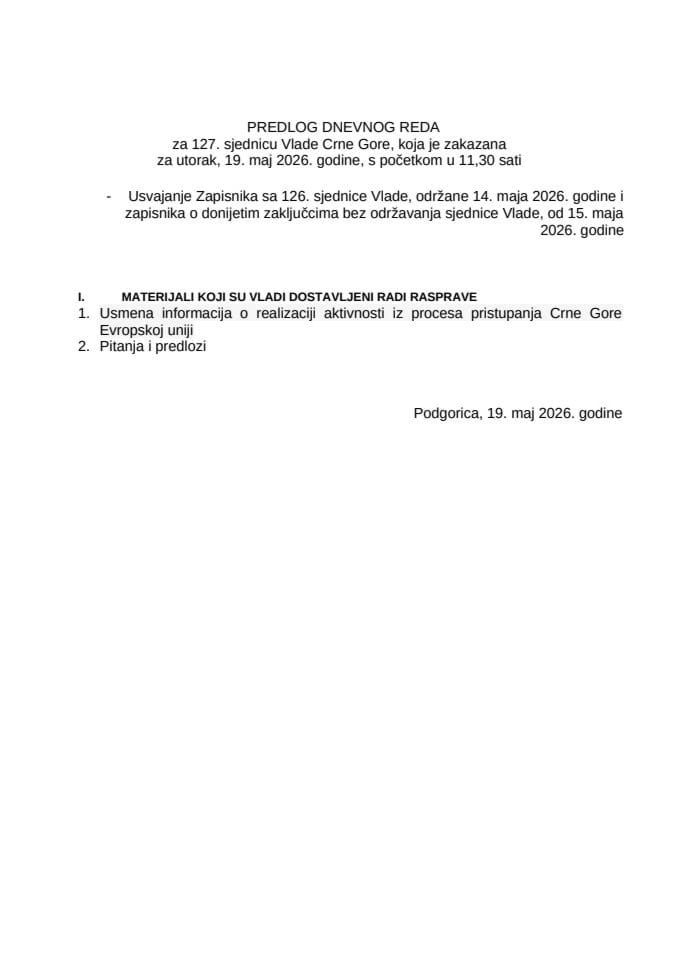 PREDLOG DNEVNOG REDA
za 127. sjednicu Vlade Crne Gore, koja je zakazana
za utorak, 19. maj 2026. godine, s početkom u 11,30 sati

- Usvajanje Zapisnika sa 126. sjednice Vlade, održane 14. maja 2026. godine i zapisnika o donijetim zaključcima bez održavanja sjednice Vlade, od 15. maja 2026. godine

I. MATERIJALI KOJI SU VLADI DOSTAVLJENI RADI RASPRAVE
1. Usmena informacija o realizaciji aktivnosti iz procesa pristupanja Crne Gore Evropskoj uniji
2. Pitanja i predlozi

Podgorica, 19. maj 2026. godine